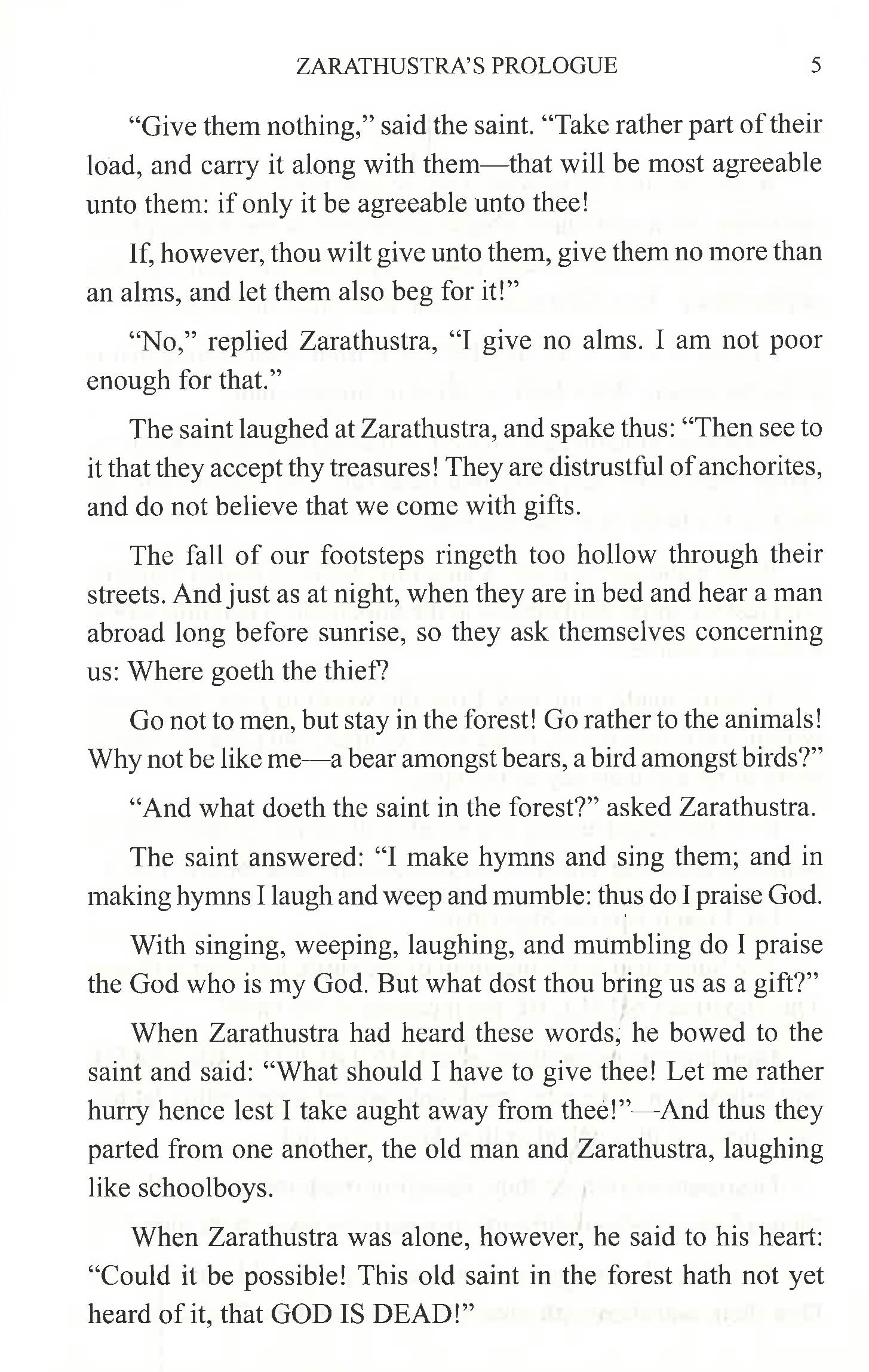 ZARATHUSTRA'S PROLOGUE 5

"Give them nothing," said the saint. "Take rather part of their load, and carry it along with them—that will be most agreeable unto them: if only it be agreeable unto thee!

If, however, thou wilt give unto them, give them no more than an alms, and let them also beg for it!"

"No," replied Zarathustra, "I give no alms. I am not poor enough for that."

The saint laughed at Zarathustra, and spake thus: "Then see to it that they accept thy treasures! They are distrustful of anchorites, and do not believe that we come with gifts.

The fall of our footsteps ringeth too hollow through their streets. And just as at night, when they are in bed and hear a man abroad long before sunrise, so they ask themselves concerning us: Where goeth the thief?

Go not to men, but stay in the forest! Go rather to the animals! Why not be like me—a bear amongst bears, a bird amongst birds?"

"And what doeth the saint in the forest?" asked Zarathustra.

The saint answered: "I make hymns and sing them; and in making hymns I laugh and weep and mumble: thus do I praise God.

With singing, weeping, laughing, and mumbling do I praise the God who is my God. But what dost thou bring us as a gift?"

When Zarathustra had heard these words, he bowed to the saint and said: "What should I have to give thee! Let me rather hurry hence lest I take aught away from thee!"—And thus they parted from one another, the old man and Zarathustra, laughing like schoolboys.

When Zarathustra was alone, however, he said to his heart: "Could it be possible! This old saint in the forest hath not yet heard of it, that GOD IS DEAD!"